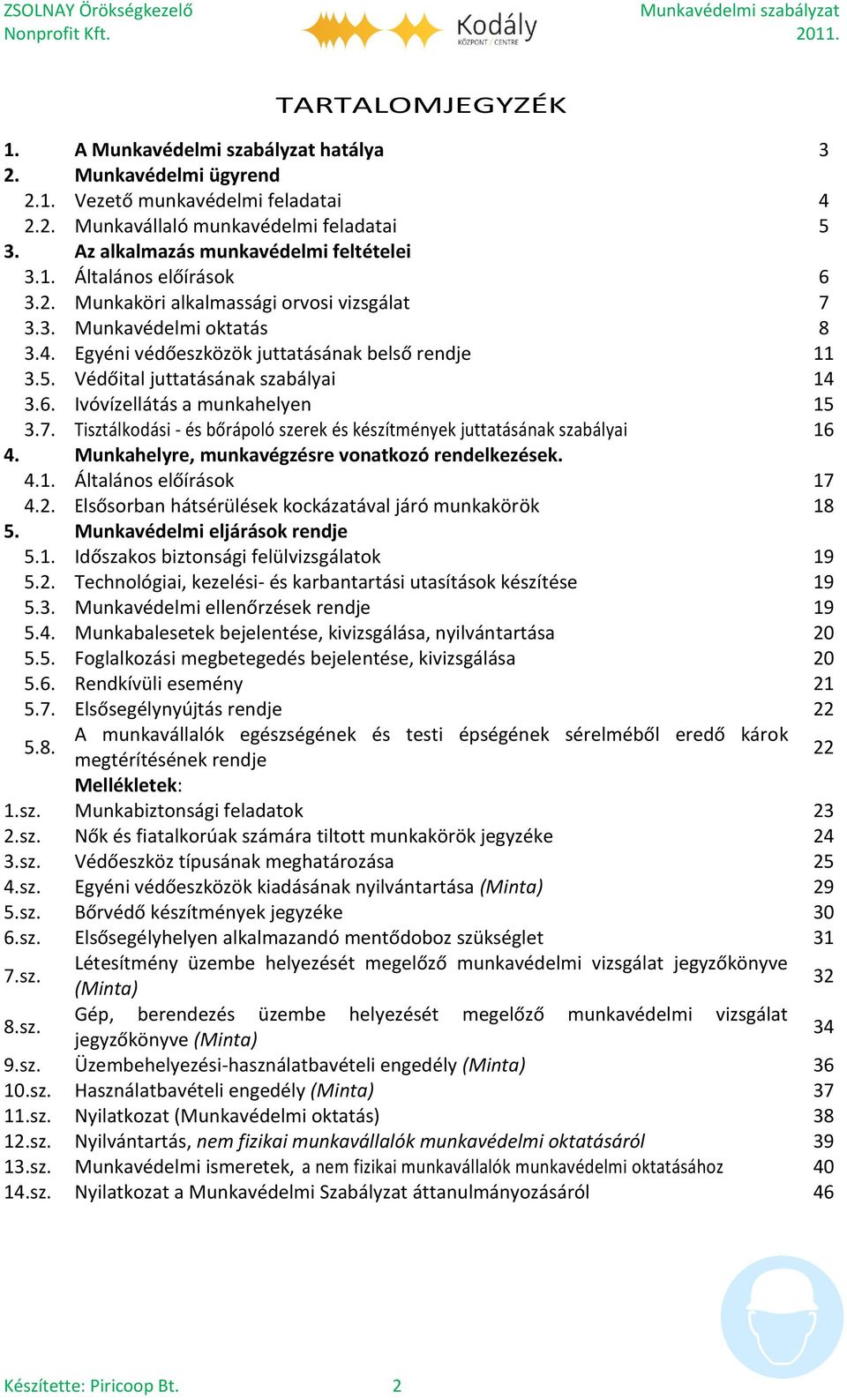 ZSOLNAY Örökségkezelő Nonprofit Kft.

Kodály KÖZPONT / CENTRE

Munkavédelmi szabályzat 2011.

TARTALOMJEGYZÉK

| | | |
|---|---|---|
| 1. | A Munkavédelmi szabályzat hatálya | 3 |
| 2. | Munkavédelmi ügyrend | |
| 2.1. | Vezető munkavédelmi feladatai | 4 |
| 2.2. | Munkavállaló munkavédelmi feladatai | 5 |
| 3. | Az alkalmazás munkavédelmi feltételei | |
| 3.1. | Általános előírások | 6 |
| 3.2. | Munkaköri alkalmassági orvosi vizsgálat | 7 |
| 3.3. | Munkavédelmi oktatás | 8 |
| 3.4. | Egyéni védőeszközök juttatásának belső rendje | 11 |
| 3.5. | Védőital juttatásának szabályai | 14 |
| 3.6. | Ivóvízellátás a munkahelyen | 15 |
| 3.7. | Tisztálkodási - és bőrápoló szerek és készítmények juttatásának szabályai | 16 |
| 4. | Munkahelyre, munkavégzésre vonatkozó rendelkezések. | |
| 4.1. | Általános előírások | 17 |
| 4.2. | Elsősorban hátsérülések kockázatával járó munkakörök | 18 |
| 5. | Munkavédelmi eljárások rendje | |
| 5.1. | Időszakos biztonsági felülvizsgálatok | 19 |
| 5.2. | Technológiai, kezelési- és karbantartási utasítások készítése | 19 |
| 5.3. | Munkavédelmi ellenőrzések rendje | 19 |
| 5.4. | Munkabalesetek bejelentése, kivizsgálása, nyilvántartása | 20 |
| 5.5. | Foglalkozási megbetegedés bejelentése, kivizsgálása | 20 |
| 5.6. | Rendkívüli esemény | 21 |
| 5.7. | Elsősegélynyújtás rendje | 22 |
| 5.8. | A munkavállalók egészségének és testi épségének sérelméből eredő károk megtérítésének rendje | 22 |
| | Mellékletek: | |
| 1.sz. | Munkabiztonsági feladatok | 23 |
| 2.sz. | Nők és fiatalkorúak számára tiltott munkakörök jegyzéke | 24 |
| 3.sz. | Védőeszköz típusának meghatározása | 25 |
| 4.sz. | Egyéni védőeszközök kiadásának nyilvántartása (Minta) | 29 |
| 5.sz. | Bőrvédő készítmények jegyzéke | 30 |
| 6.sz. | Elsősegélyhelyen alkalmazandó mentődoboz szükséglet | 31 |
| 7.sz. | Létesítmény üzembe helyezését megelőző munkavédelmi vizsgálat jegyzőkönyve (Minta) | 32 |
| 8.sz. | Gép, berendezés üzembe helyezését megelőző munkavédelmi vizsgálat jegyzőkönyve (Minta) | 34 |
| 9.sz. | Üzembehelyezési-használatbavételi engedély (Minta) | 36 |
| 10.sz. | Használatbavételi engedély (Minta) | 37 |
| 11.sz. | Nyilatkozat (Munkavédelmi oktatás) | 38 |
| 12.sz. | Nyilvántartás, nem fizikai munkavállalók munkavédelmi oktatásáról | 39 |
| 13.sz. | Munkavédelmi ismeretek, a nem fizikai munkavállalók munkavédelmi oktatásához | 40 |
| 14.sz. | Nyilatkozat a Munkavédelmi Szabályzat áttanulmányozásáról | 46 |

Készítette: Piricoop Bt. 2